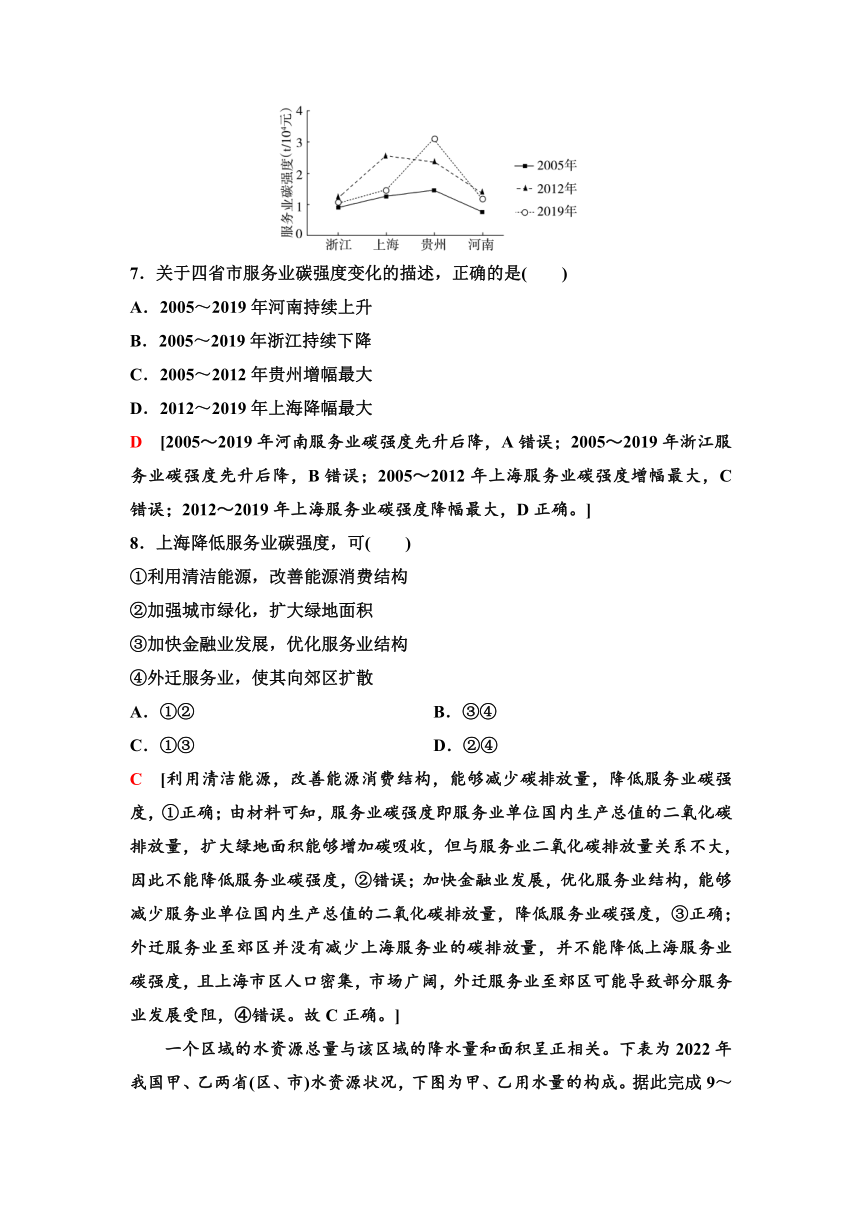 服务业碳强度(t/10⁴元)
4
3
2
1
0
浙江 上海 贵州 河南
2005年
2012年
2019年

7．关于四省市服务业碳强度变化的描述，正确的是(　　)

A．2005～2019 年河南持续上升

B．2005～2019 年浙江持续下降

C．2005～2012 年贵州增幅最大

D．2012～2019 年上海降幅最大

D　[2005～2019 年河南服务业碳强度先升后降，A 错误；2005～2019 年浙江服务业碳强度先升后降，B 错误；2005～2012 年上海服务业碳强度增幅最大，C 错误；2012～2019 年上海服务业碳强度降幅最大，D 正确。]

8．上海降低服务业碳强度，可(　　)

①利用清洁能源，改善能源消费结构

②加强城市绿化，扩大绿地面积

③加快金融业发展，优化服务业结构

④外迁服务业，使其向郊区扩散

A．①②　　B．③④

C．①③　　D．②④

C　[利用清洁能源，改善能源消费结构，能够减少碳排放量，降低服务业碳强度，①正确；由材料可知，服务业碳强度即服务业单位国内生产总值的二氧化碳排放量，扩大绿地面积能够增加碳吸收，但与服务业二氧化碳排放量关系不大，因此不能降低服务业碳强度，②错误；加快金融业发展，优化服务业结构，能够减少服务业单位国内生产总值的二氧化碳排放量，降低服务业碳强度，③正确；外迁服务业至郊区并没有减少上海服务业的碳排放量，并不能降低上海服务业碳强度，且上海市区人口密集，市场广阔，外迁服务业至郊区可能导致部分服务业发展受阻，④错误。故 C 正确。]

一个区域的水资源总量与该区域的降水量和面积呈正相关。下表为 2022 年我国甲、乙两省(区、市)水资源状况，下图为甲、乙用水量的构成。据此完成 9～